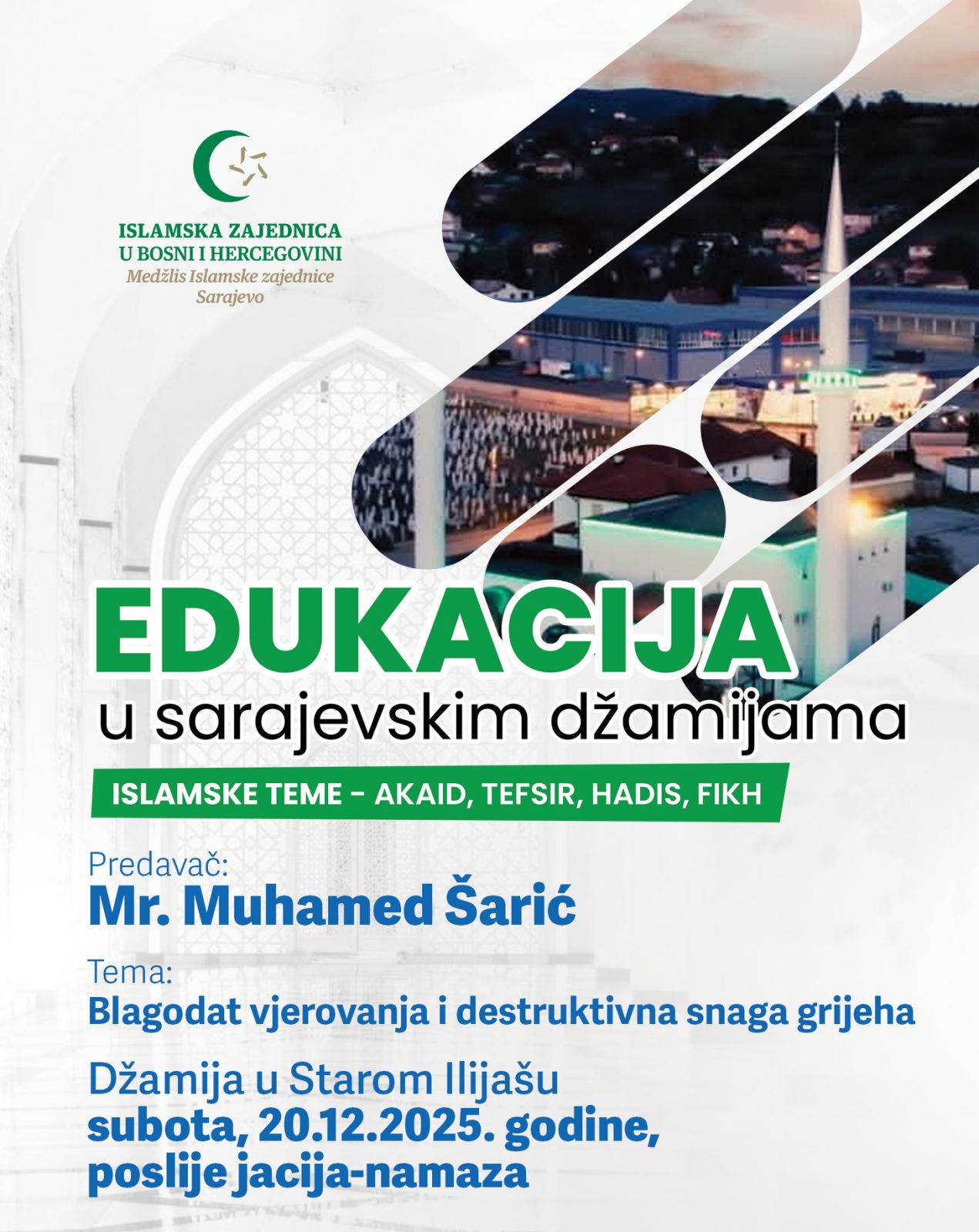 ISLAMSKA ZAJEDNICA
U BOSNI I HERCEGOVINI
Medžlis Islamske zajednice
Sarajevo

EDUKACIJA
u sarajevskim džamijama

ISLAMSKE TEME - AKAID, TEFSIR, HADIS, FIKH

Predavač:
Mr. Muhamed Šarić

Tema:
Blagodat vjerovanja i destruktivna snaga grijeha

Džamija u Starom Ilijašu
subota, 20.12.2025. godine,
poslije jacija-namaza